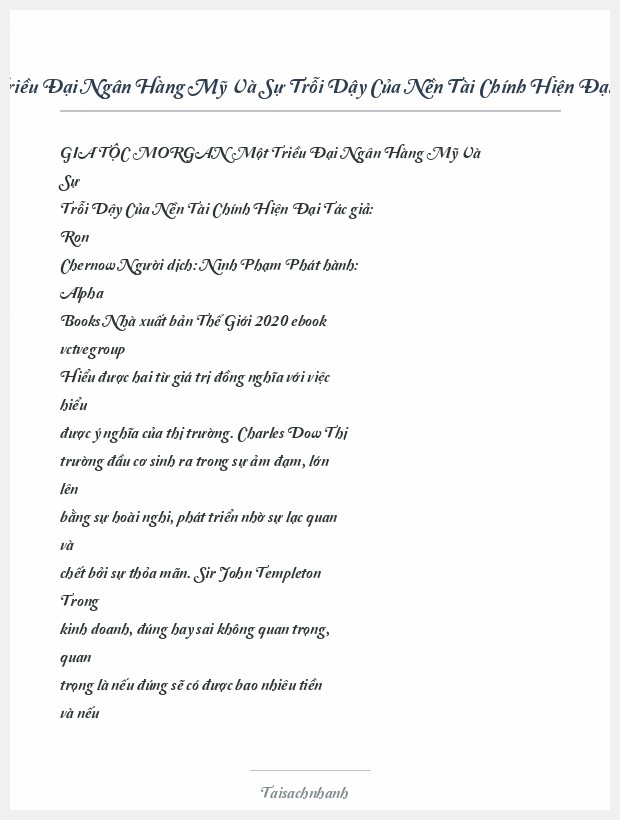 riều Đại Ngân Hàng Mỹ Và Sự Trỗi Dậy Của Nền Tài Chính Hiện Đạ

GIA TỘC MORGAN Một Triều Đại Ngân Hàng Mỹ Và Sự
Trỗi Dậy Của Nền Tài Chính Hiện Đại Tác giả: Ron
Chernow Người dịch: Ninh Phạm Phát hành: Alpha
Books Nhà xuất bản Thế Giới 2020 ebook vctvegroup
Hiểu được hai từ giá trị đồng nghĩa với việc hiểu
được ý nghĩa của thị trường. Charles Dow Thị
trường đầu cơ sinh ra trong sự ảm đạm, lớn lên
bằng sự hoài nghi, phát triển nhờ sự lạc quan và
chết bởi sự thỏa mãn. Sir John Templeton Trong
kinh doanh, đúng hay sai không quan trọng, quan
trọng là nếu đúng sẽ có được bao nhiêu tiền và nếu

Taisachnhanh